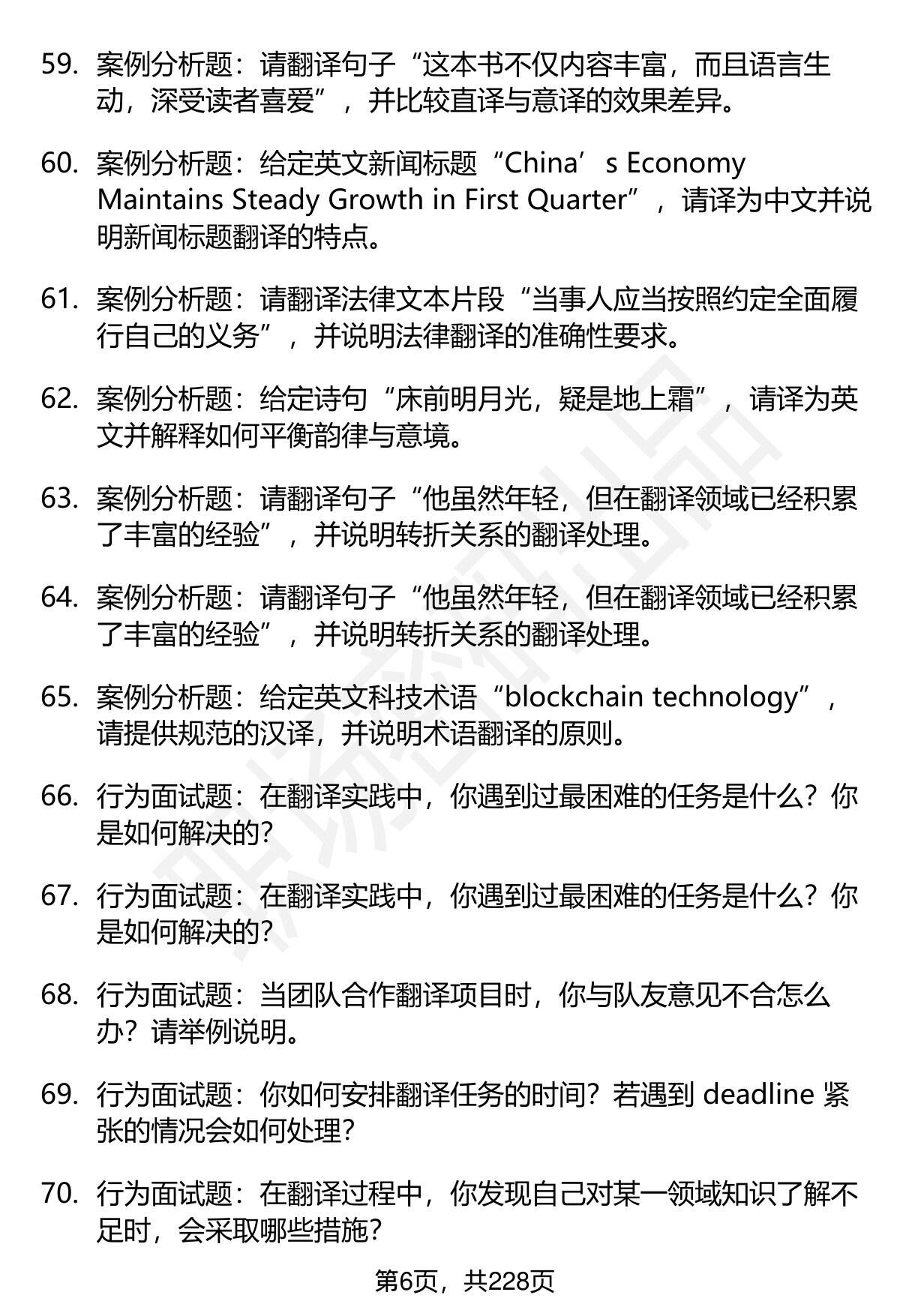 59. 案例分析题：请翻译句子“这本书不仅内容丰富，而且语言生动，深受读者喜爱”，并比较直译与意译的效果差异。

60. 案例分析题：给定英文新闻标题“China’s Economy Maintains Steady Growth in First Quarter”，请译为中文并说明新闻标题翻译的特点。

61. 案例分析题：请翻译法律文本片段“当事人应当按照约定全面履行自己的义务”，并说明法律翻译的准确性要求。

62. 案例分析题：给定诗句“床前明月光，疑是地上霜”，请译为英文并解释如何平衡韵律与意境。

63. 案例分析题：请翻译句子“他虽然年轻，但在翻译领域已经积累了丰富的经验”，并说明转折关系的翻译处理。

64. 案例分析题：请翻译句子“他虽然年轻，但在翻译领域已经积累了丰富的经验”，并说明转折关系的翻译处理。

65. 案例分析题：给定英文科技术语“blockchain technology”，请提供规范的汉译，并说明术语翻译的原则。

66. 行为面试题：在翻译实践中，你遇到过最困难的任务是什么？你是如何解决的？

67. 行为面试题：在翻译实践中，你遇到过最困难的任务是什么？你是如何解决的？

68. 行为面试题：当团队合作翻译项目时，你与队友意见不合怎么办？请举例说明。

69. 行为面试题：你如何安排翻译任务的时间？若遇到 deadline 紧张的情况会如何处理？

70. 行为面试题：在翻译过程中，你发现自己对某一领域知识了解不足时，会采取哪些措施？

第6页，共228页